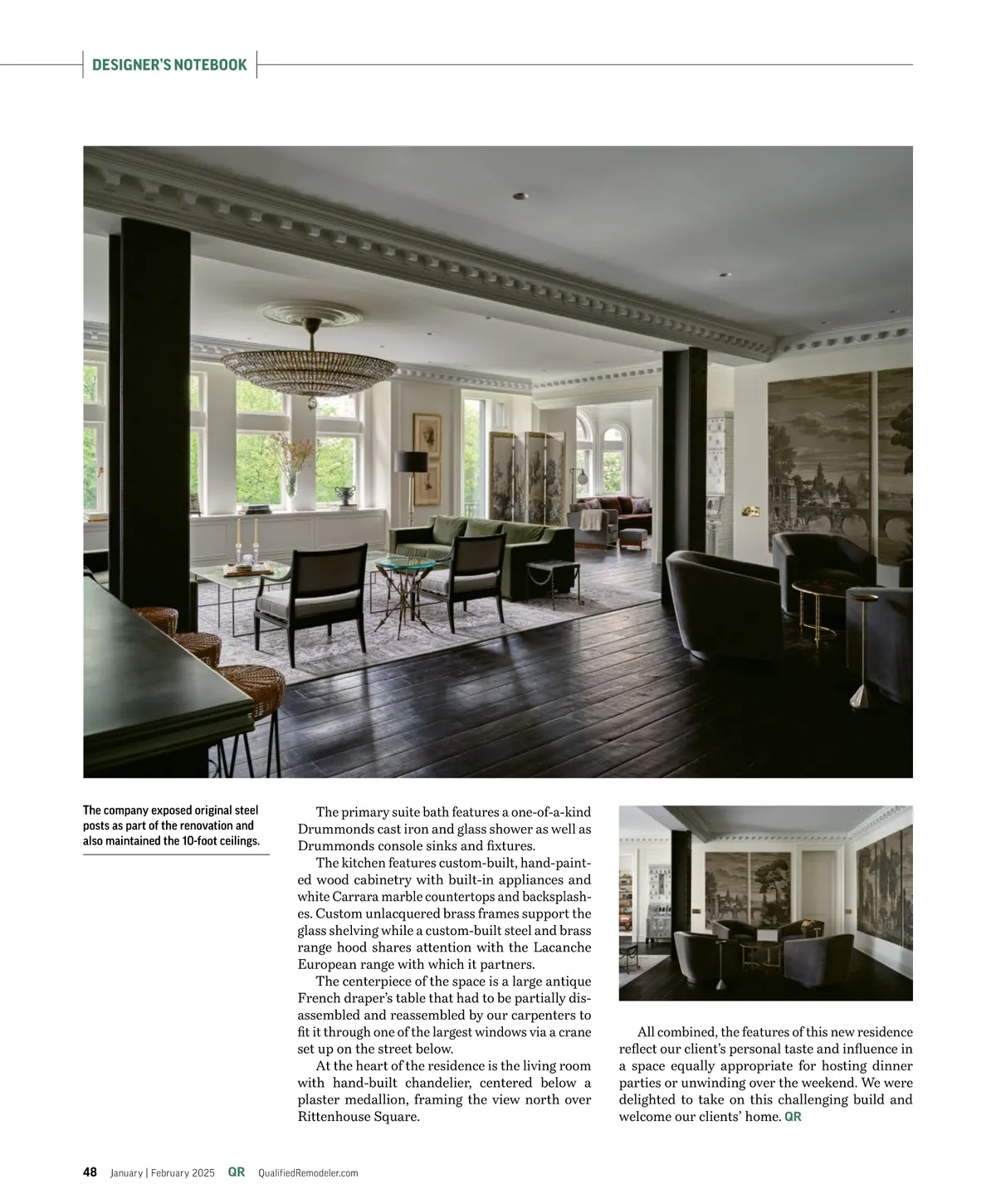 DESIGNER'S NOTEBOOK

The company exposed original steel posts as part of the renovation and also maintained the 10-foot ceilings.

The primary suite bath features a one-of-a-kind Drummonds cast iron and glass shower as well as Drummonds console sinks and fixtures.

The kitchen features custom-built, hand-painted wood cabinetry with built-in appliances and white Carrara marble countertops and backsplashes. Custom unlacquered brass frames support the glass shelving while a custom-built steel and brass range hood shares attention with the Lacanche European range with which it partners.

The centerpiece of the space is a large antique French draper's table that had to be partially disassembled and reassembled by our carpenters to fit it through one of the largest windows via a crane set up on the street below.

At the heart of the residence is the living room with hand-built chandelier, centered below a plaster medallion, framing the view north over Rittenhouse Square.

All combined, the features of this new residence reflect our client's personal taste and influence in a space equally appropriate for hosting dinner parties or unwinding over the weekend. We were delighted to take on this challenging build and welcome our clients' home. QR

48 January | February 2025 QR QualifiedRemodeler.com